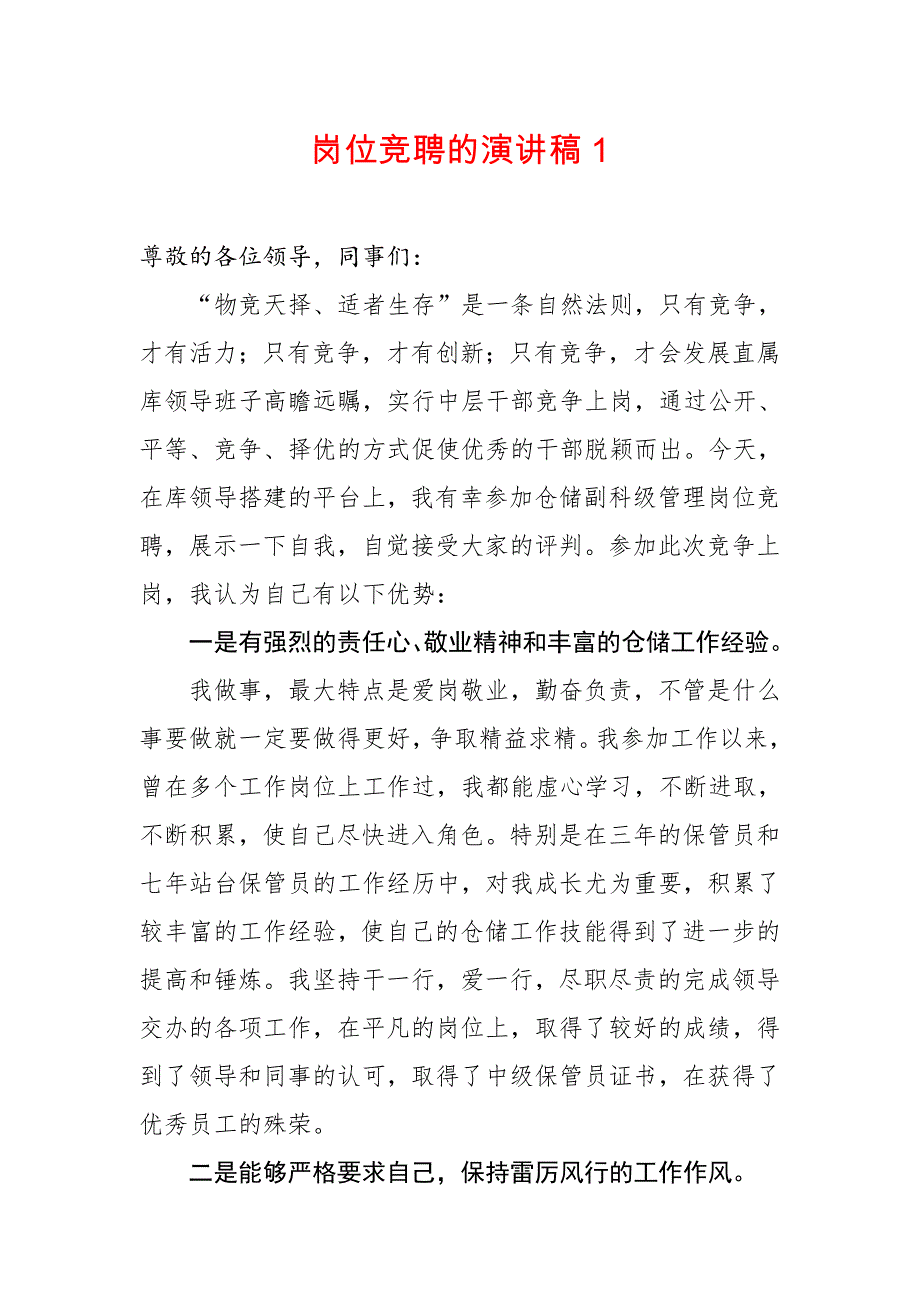 岗位竞聘的演讲稿 1

尊敬的各位领导，同事们：

“物竞天择、适者生存”是一条自然法则，只有竞争，才有活力；只有竞争，才有创新；只有竞争，才会发展直属库领导班子高瞻远瞩，实行中层干部竞争上岗，通过公开、平等、竞争、择优的方式促使优秀的干部脱颖而出。今天，在库领导搭建的平台上，我有幸参加仓储副科级管理岗位竞聘，展示一下自我，自觉接受大家的评判。参加此次竞争上岗，我认为自己有以下优势：

一是有强烈的责任心、敬业精神和丰富的仓储工作经验。

我做事，最大特点是爱岗敬业，勤奋负责，不管是什么事要做就一定要做得更好，争取精益求精。我参加工作以来，曾在多个工作岗位上工作过，我都能虚心学习，不断进取，不断积累，使自己尽快进入角色。特别是在三年的保管员和七年站台保管员的工作经历中，对我成长尤为重要，积累了较丰富的工作经验，使自己的仓储工作技能得到了进一步的提高和锤炼。我坚持干一行，爱一行，尽职尽责的完成领导交办的各项工作，在平凡的岗位上，取得了较好的成绩，得到了领导和同事的认可，取得了中级保管员证书，在获得了优秀员工的殊荣。

二是能够严格要求自己，保持雷厉风行的工作作风。